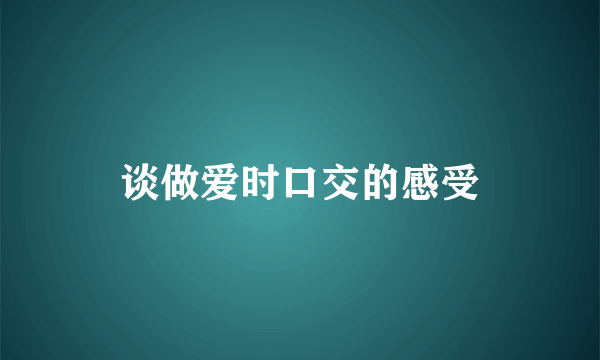 谈做爱时口交的感受